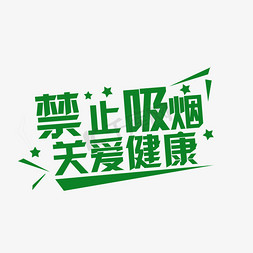 禁止吸烟
关爱健康